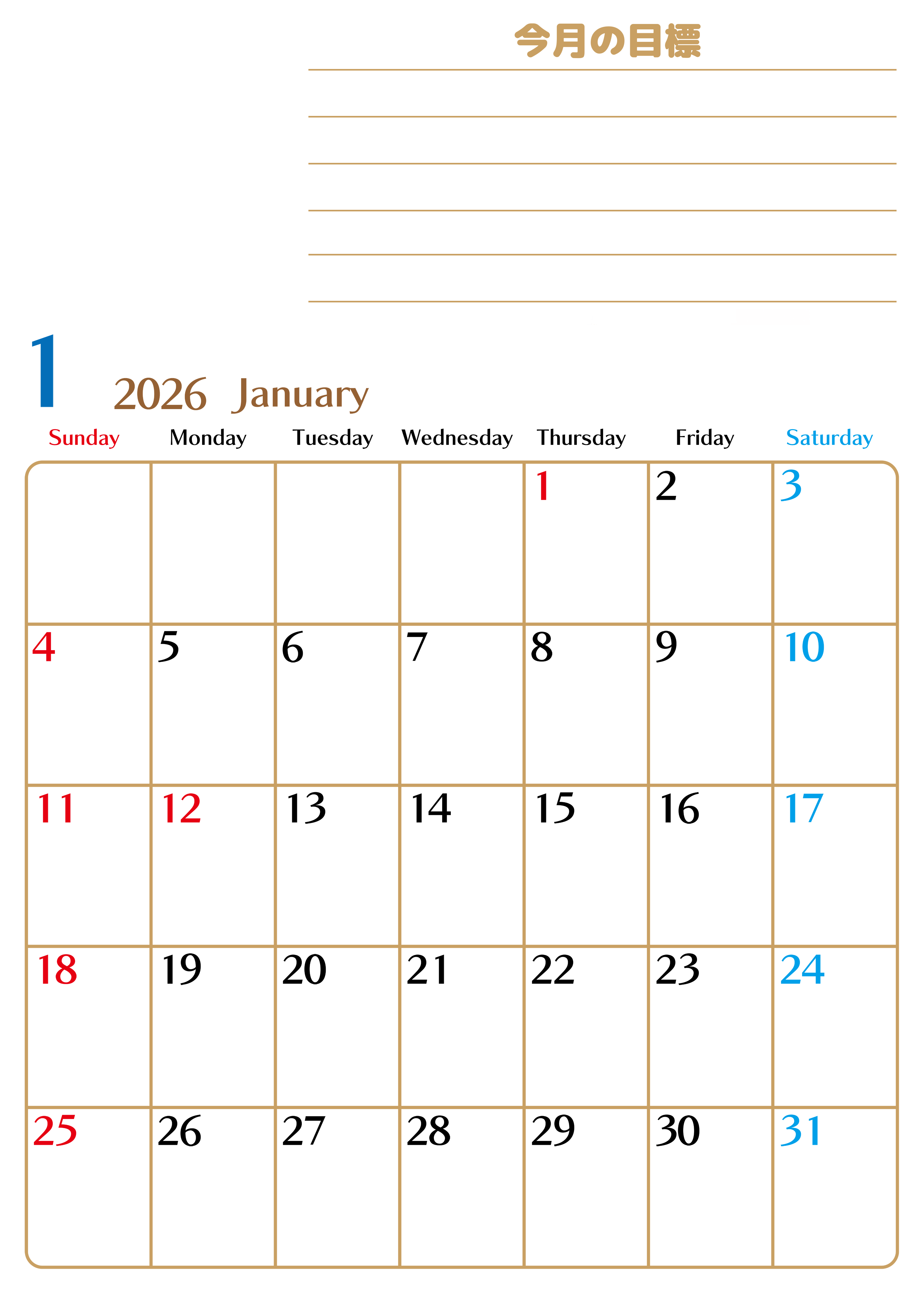 今月の目標

1 2026 January

| Sunday | Monday | Tuesday | Wednesday | Thursday | Friday | Saturday |
|---|---|---|---|---|---|---|
| | | | | 1 | 2 | 3 |
| 4 | 5 | 6 | 7 | 8 | 9 | 10 |
| 11 | 12 | 13 | 14 | 15 | 16 | 17 |
| 18 | 19 | 20 | 21 | 22 | 23 | 24 |
| 25 | 26 | 27 | 28 | 29 | 30 | 31 |